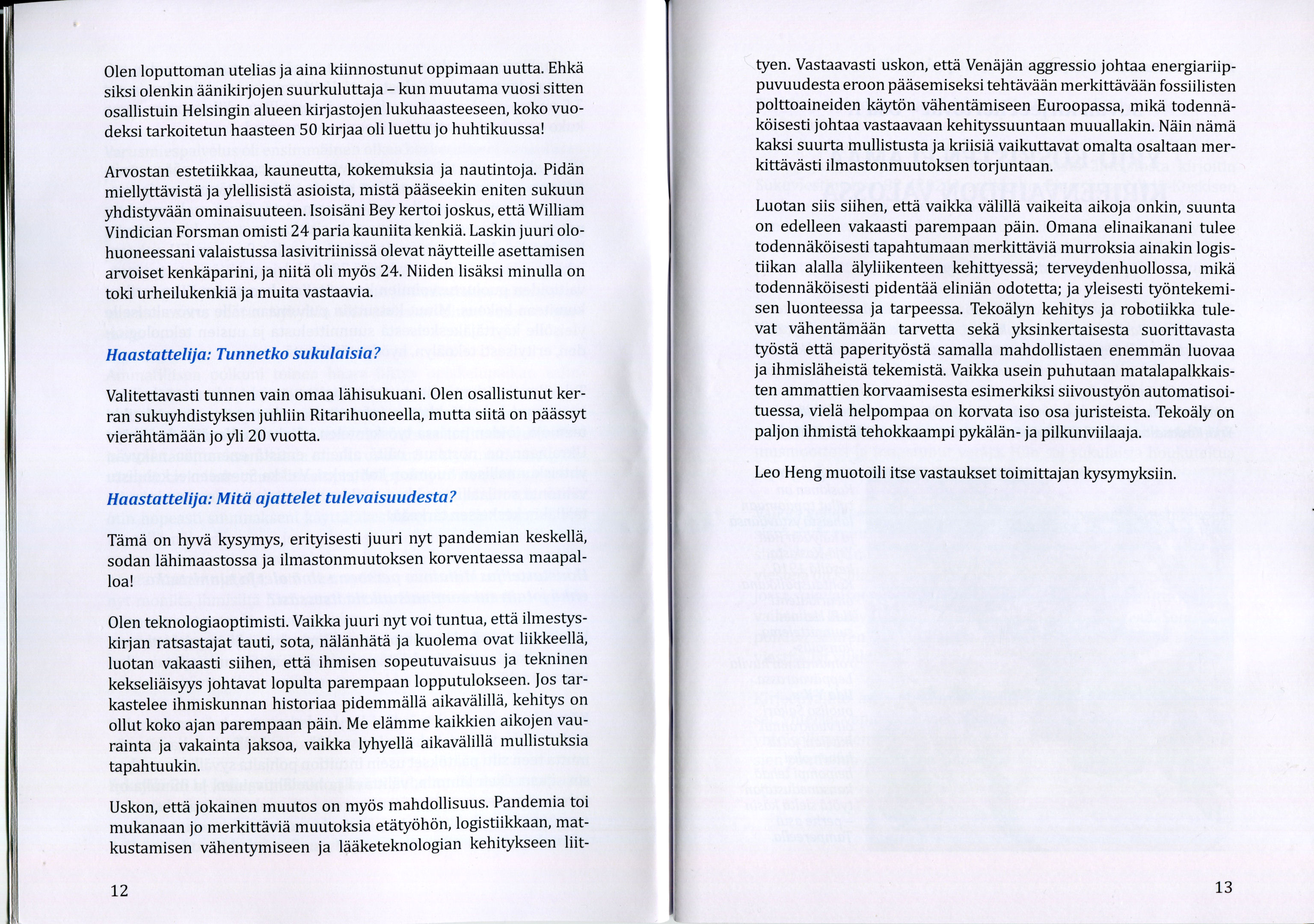 Olen loputtoman utelias ja aina kiinnostunut oppimaan uutta. Ehkä siksi olenkin äänikirjojen suurkuluttaja – kun muutama vuosi sitten osallistuin Helsingin alueen kirjastojen lukuhaasteeseen, koko vuodeksi tarkoitetun haasteen 50 kirjaa oli luettu jo huhtikuussa!

Arvostan estetiikkaa, kauneutta, kokemuksia ja nautintoja. Pidän miellyttävistä ja ylellisistä asioista, mistä pääseekin eniten sukuun yhdistyvään ominaisuuteen. Isoisäni Bey kertoi joskus, että William Vindician Forsman omisti 24 paria kauniita kenkiä. Laskin juuri olohuoneessani valaistussa lasivitriinissä olevat näytteille asettamisen arvoiset kenkäparini, ja niitä oli myös 24. Niiden lisäksi minulla on toki urheilukenkiä ja muita vastaavia.

Haastattelija: Tunnetko sukulaisia?

Valitettavasti tunnen vain omaa lähisukuani. Olen osallistunut kerran sukuyhdistyksen juhliin Ritarihuoneella, mutta siitä on päässyt vierähtämään jo yli 20 vuotta.

Haastattelija: Mitä ajattelet tulevaisuudesta?

Tämä on hyvä kysymys, erityisesti juuri nyt pandemian keskellä, sodan lähimaastossa ja ilmastonmuutoksen korventaessa maapalloa!

Olen teknologiaoptimisti. Vaikka juuri nyt voi tuntua, että ilmestyskirjan ratsastajat tauti, sota, nälänhätä ja kuolema ovat liikkeellä, luotan vakaasti siihen, että ihmisen sopeutuvaisuus ja tekninen kekseliäisyys johtavat lopulta parempaan lopputulokseen. Jos tarkastelee ihmiskunnan historiaa pidemmällä aikavälillä, kehitys on ollut koko ajan parempaan päin. Me elämme kaikkien aikojen vaurainta ja vakainta jaksoa, vaikka lyhyellä aikavälillä mullistuksia tapahtuukin.

Uskon, että jokainen muutos on myös mahdollisuus. Pandemia toi mukanaan jo merkittäviä muutoksia etätyöhön, logistiikkaan, matkustamisen vähentymiseen ja lääketeknologian kehitykseen liittyen. Vastaavasti uskon, että Venäjän aggressio johtaa energiariippuvuudesta eroon pääsemiseksi tehtävään merkittävään fossiilisten polttoaineiden käytön vähentämiseen Euroopassa, mikä todennäköisesti johtaa vastaavaan kehityssuuntaan muuallakin. Näin nämä kaksi suurta mullistusta ja kriisiä vaikuttavat omalta osaltaan merkittävästi ilmastonmuutoksen torjuntaan.

Luotan siis siihen, että vaikka välillä vaikeita aikoja onkin, suunta on edelleen vakaasti parempaan päin. Omana elinaikanani tulee todennäköisesti tapahtumaan merkittäviä murroksia ainakin logistiikan alalla älyliikenteen kehittyessä; terveydenhuollossa, mikä todennäköisesti pidentää eliniän odotetta; ja yleisesti työntekemisen luonteessa ja tarpeessa. Tekoälyn kehitys ja robotiikka tulevat vähentämään tarvetta sekä yksinkertaisesta suorittavasta työstä että paperityöstä samalla mahdollistaen enemmän luovaa ja ihmisläheistä tekemistä. Vaikka usein puhutaan matalapalkkaisten ammattien korvaamisesta esimerkiksi siivoustyön automatisoituessa, vielä helpompaa on korvata iso osa juristeista. Tekoäly on paljon ihmistä tehokkaampi pykälän- ja pilkunviilaaja.

Leo Heng muotoili itse vastaukset toimittajan kysymyksiin.

12

13